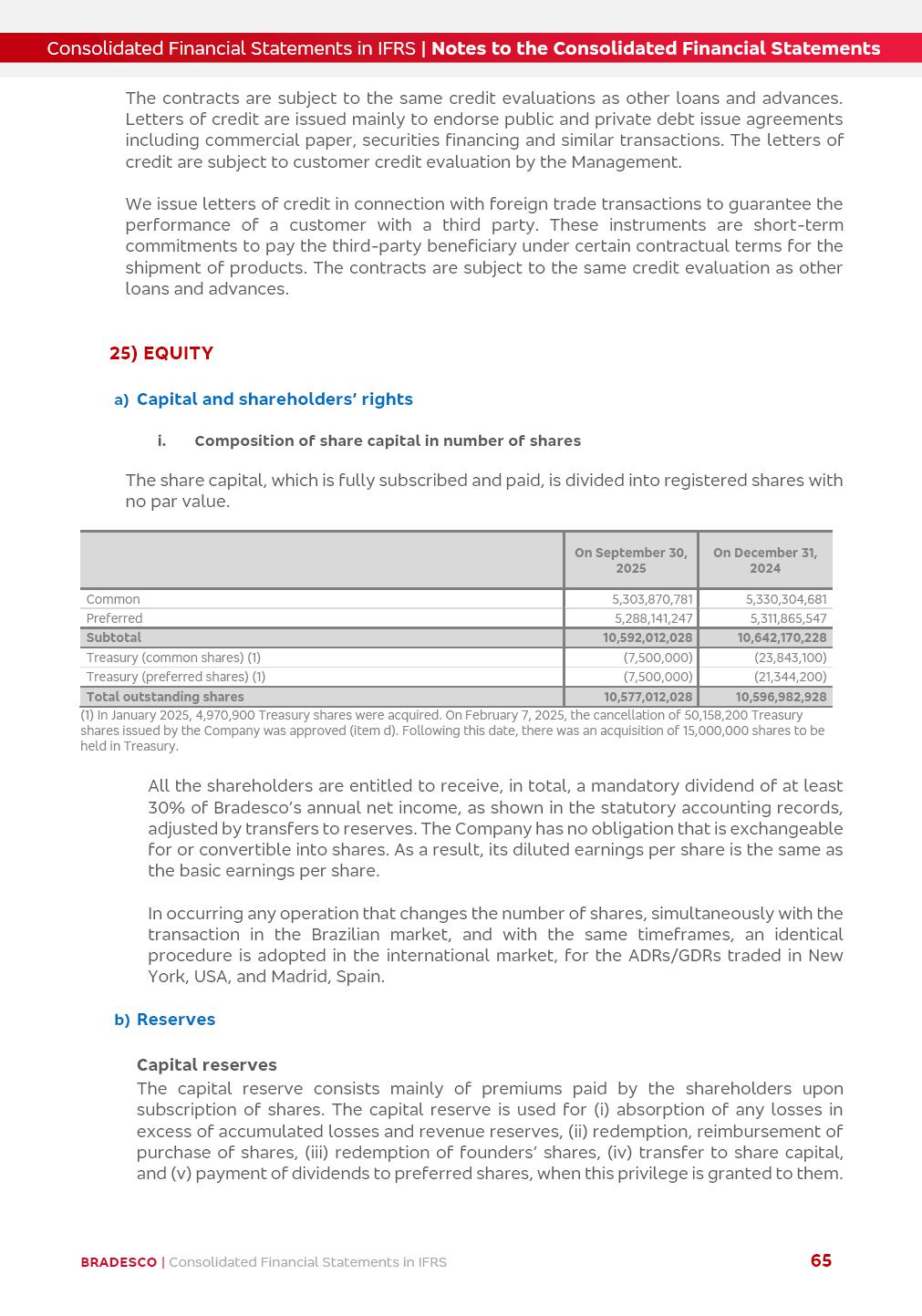 Consolidated Financial Statements in IFRS | Notes to the Consolidated Financial Statements

The contracts are subject to the same credit evaluations as other loans and advances. Letters of credit are issued mainly to endorse public and private debt issue agreements including commercial paper, securities financing and similar transactions. The letters of credit are subject to customer credit evaluation by the Management.

We issue letters of credit in connection with foreign trade transactions to guarantee the performance of a customer with a third party. These instruments are short-term commitments to pay the third-party beneficiary under certain contractual terms for the shipment of products. The contracts are subject to the same credit evaluation as other loans and advances.

25) EQUITY

a) Capital and shareholders' rights

i. Composition of share capital in number of shares

The share capital, which is fully subscribed and paid, is divided into registered shares with no par value.

| | On September 30, 2025 | On December 31, 2024 |
|---|---|---|
| Common | 5,303,870,781 | 5,330,304,681 |
| Preferred | 5,288,141,247 | 5,311,865,547 |
| Subtotal | 10,592,012,028 | 10,642,170,228 |
| Treasury (common shares) (1) | (7,500,000) | (23,843,100) |
| Treasury (preferred shares) (1) | (7,500,000) | (21,344,200) |
| Total outstanding shares | 10,577,012,028 | 10,596,982,928 |

(1) In January 2025, 4,970,900 Treasury shares were acquired. On February 7, 2025, the cancellation of 50,158,200 Treasury shares issued by the Company was approved (item d). Following this date, there was an acquisition of 15,000,000 shares to be held in Treasury.

All the shareholders are entitled to receive, in total, a mandatory dividend of at least 30% of Bradesco's annual net income, as shown in the statutory accounting records, adjusted by transfers to reserves. The Company has no obligation that is exchangeable for or convertible into shares. As a result, its diluted earnings per share is the same as the basic earnings per share.

In occurring any operation that changes the number of shares, simultaneously with the transaction in the Brazilian market, and with the same timeframes, an identical procedure is adopted in the international market, for the ADRs/GDRs traded in New York, USA, and Madrid, Spain.

b) Reserves

Capital reserves
The capital reserve consists mainly of premiums paid by the shareholders upon subscription of shares. The capital reserve is used for (i) absorption of any losses in excess of accumulated losses and revenue reserves, (ii) redemption, reimbursement of purchase of shares, (iii) redemption of founders' shares, (iv) transfer to share capital, and (v) payment of dividends to preferred shares, when this privilege is granted to them.

BRADESCO | Consolidated Financial Statements in IFRS 65